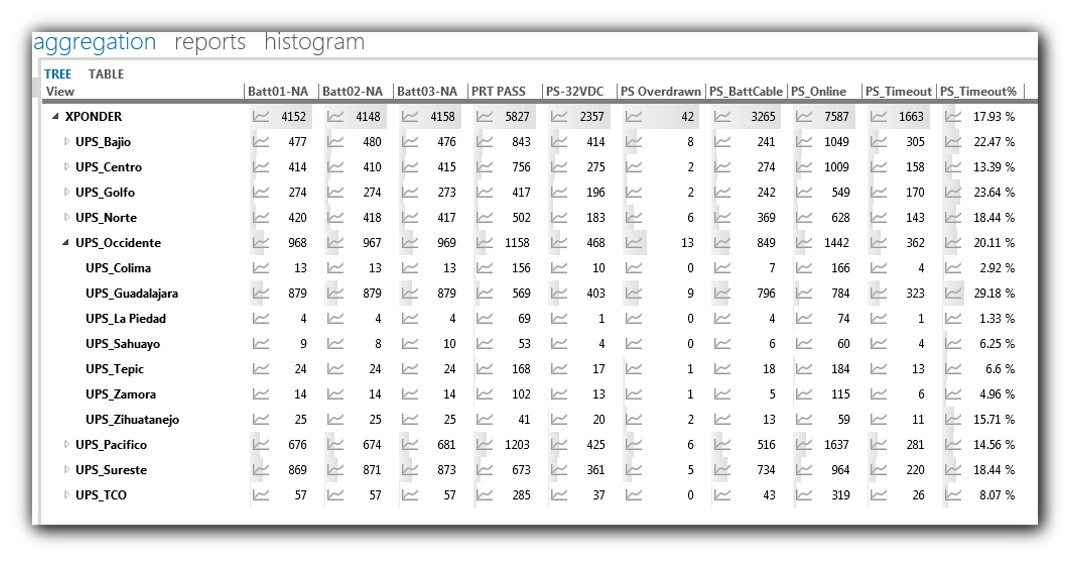 aggregation reports histogram

TREE TABLE

| View | Batt01-NA | Batt02-NA | Batt03-NA | PRT PASS | PS-32VDC | PS Overdrawn | PS_BattCable | PS_Online | PS_Timeout | PS_Timeout% |
|---|---|---|---|---|---|---|---|---|---|---|
| XPONDER | 4152 | 4148 | 4158 | 5827 | 2357 | 42 | 3265 | 7587 | 1663 | 17.93 % |
| UPS_Bajio | 477 | 480 | 476 | 843 | 414 | 8 | 241 | 1049 | 305 | 22.47 % |
| UPS_Centro | 414 | 410 | 415 | 756 | 275 | 2 | 274 | 1009 | 158 | 13.39 % |
| UPS_Golfo | 274 | 274 | 273 | 417 | 196 | 2 | 242 | 549 | 170 | 23.64 % |
| UPS_Norte | 420 | 418 | 417 | 502 | 183 | 6 | 369 | 628 | 143 | 18.44 % |
| UPS_Occidente | 968 | 967 | 969 | 1158 | 468 | 13 | 849 | 1442 | 362 | 20.11 % |
| UPS_Colima | 13 | 13 | 13 | 156 | 10 | 0 | 7 | 166 | 4 | 2.92 % |
| UPS_Guadalajara | 879 | 879 | 879 | 569 | 403 | 9 | 796 | 784 | 323 | 29.18 % |
| UPS_La Piedad | 4 | 4 | 4 | 69 | 1 | 0 | 4 | 74 | 1 | 1.33 % |
| UPS_Sahuayo | 9 | 8 | 10 | 53 | 4 | 0 | 6 | 60 | 4 | 6.25 % |
| UPS_Tepic | 24 | 24 | 24 | 168 | 17 | 1 | 18 | 184 | 13 | 6.6 % |
| UPS_Zamora | 14 | 14 | 14 | 102 | 13 | 1 | 5 | 115 | 6 | 4.96 % |
| UPS_Zihuatanejo | 25 | 25 | 25 | 41 | 20 | 2 | 13 | 59 | 11 | 15.71 % |
| UPS_Pacifico | 676 | 674 | 681 | 1203 | 425 | 6 | 516 | 1637 | 281 | 14.56 % |
| UPS_Sureste | 869 | 871 | 873 | 673 | 361 | 5 | 734 | 964 | 220 | 18.44 % |
| UPS_TCO | 57 | 57 | 57 | 285 | 37 | 0 | 43 | 319 | 26 | 8.07 % |